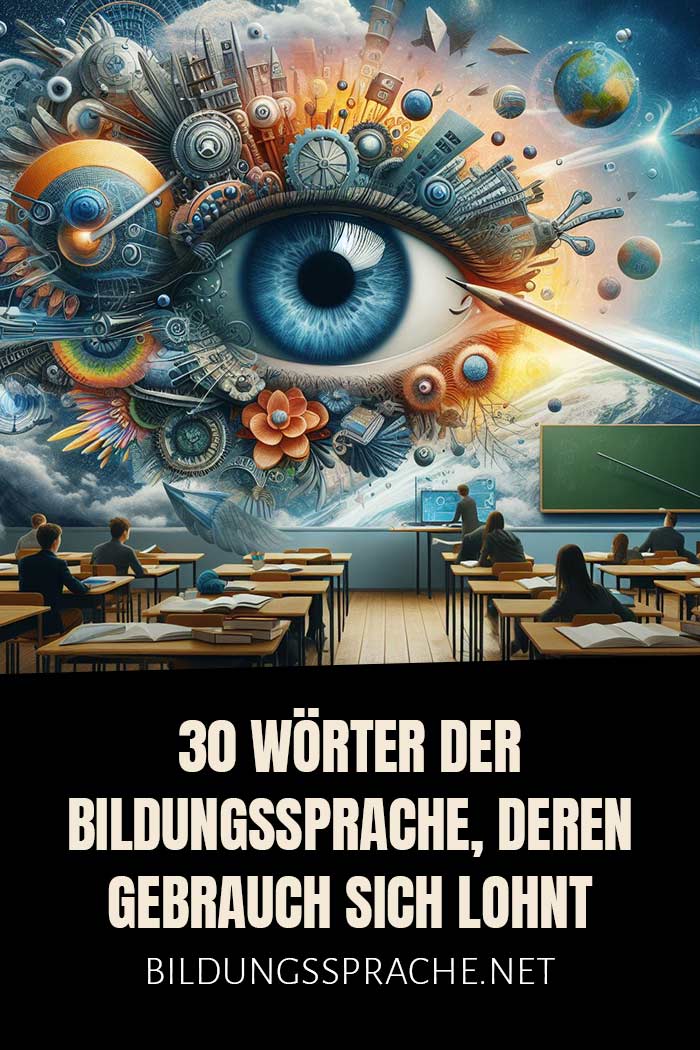 30 WÖRTER DER BILDUNGSSPRACHE, DEREN GEBRAUCH SICH LOHNT

BILDUNGSSPRACHE.NET